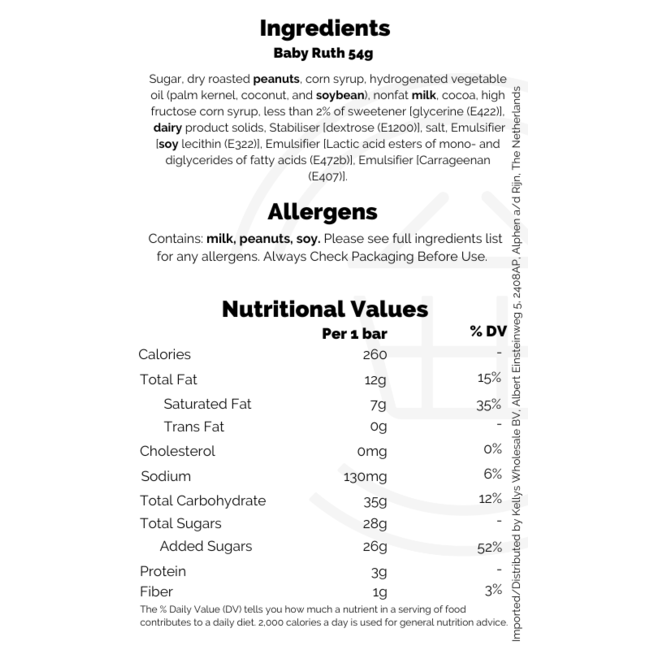 Ingredients
Baby Ruth 54g

Sugar, dry roasted peanuts, corn syrup, hydrogenated vegetable oil (palm kernel, coconut, and soybean), nonfat milk, cocoa, high fructose corn syrup, less than 2% of sweetener [glycerine (E422)], dairy product solids, Stabiliser [dextrose (E1200)], salt, Emulsifier [soy lecithin (E322)], Emulsifier [Lactic acid esters of mono- and diglycerides of fatty acids (E472b)], Emulsifier [Carrageenan (E407)].

Allergens

Contains: milk, peanuts, soy. Please see full ingredients list for any allergens. Always Check Packaging Before Use.

Nutritional Values

| | Per 1 bar | % DV |
|---|---|---|
| Calories | 260 | - |
| Total Fat | 12g | 15% |
| Saturated Fat | 7g | 35% |
| Trans Fat | 0g | - |
| Cholesterol | 0mg | 0% |
| Sodium | 130mg | 6% |
| Total Carbohydrate | 35g | 12% |
| Total Sugars | 28g | - |
| Added Sugars | 26g | 52% |
| Protein | 3g | - |
| Fiber | 1g | 3% |

The % Daily Value (DV) tells you how much a nutrient in a serving of food contributes to a daily diet. 2,000 calories a day is used for general nutrition advice.

Imported/Distributed by Kellys Wholesale BV, Albert Einsteinweg 5, 2408AP, Alphen a/d Rijn, The Netherlands